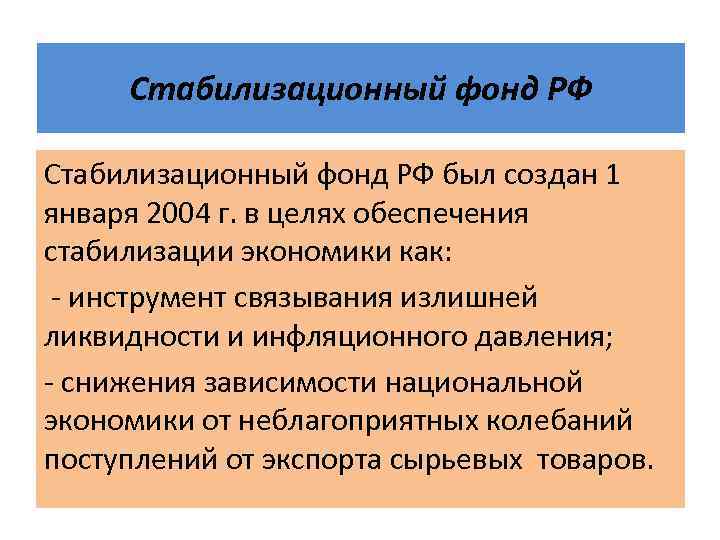 Стабилизационный фонд РФ

Стабилизационный фонд РФ был создан 1 января 2004 г. в целях обеспечения стабилизации экономики как:

- инструмент связывания излишней ликвидности и инфляционного давления;

- снижения зависимости национальной экономики от неблагоприятных колебаний поступлений от экспорта сырьевых товаров.